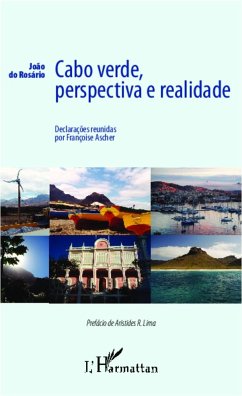 João do Rosário

Cabo verde, perspectiva e realidade

Declarações reunidas por Françoise Ascher

Prefácio de Aristides R. Lima

L'Harmattan